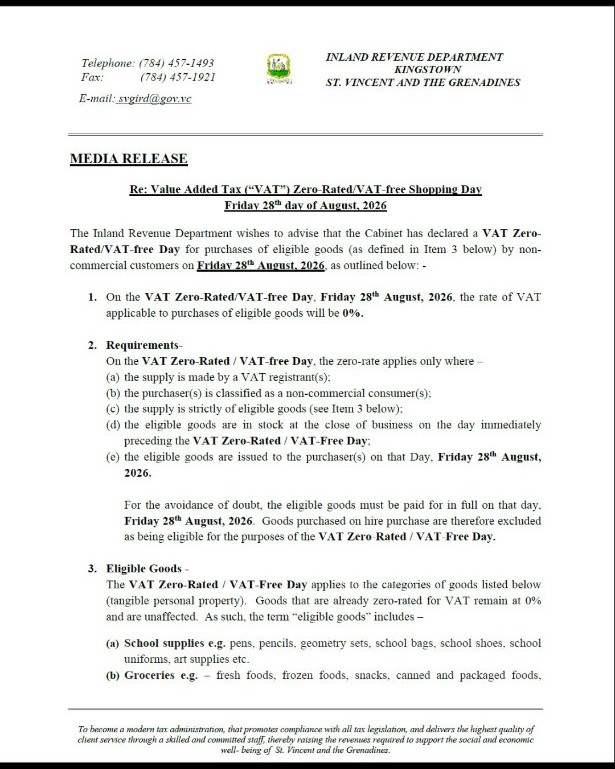 Telephone: (784) 457-1493
Fax: (784) 457-1921
E-mail: svgird@gov.vc

INLAND REVENUE DEPARTMENT
KINGSTOWN
ST. VINCENT AND THE GRENADINES

MEDIA RELEASE

Re: Value Added Tax ("VAT") Zero-Rated/VAT-free Shopping Day
Friday 28$^{th}$ day of August, 2026

The Inland Revenue Department wishes to advise that the Cabinet has declared a VAT Zero-Rated/VAT-free Day for purchases of eligible goods (as defined in Item 3 below) by non-commercial customers on Friday 28$^{th}$ August, 2026, as outlined below: -

1. On the VAT Zero-Rated/VAT-free Day, Friday 28$^{th}$ August, 2026, the rate of VAT applicable to purchases of eligible goods will be 0%.

2. Requirements-
On the VAT Zero-Rated / VAT-free Day, the zero-rate applies only where –
(a) the supply is made by a VAT registrant(s);
(b) the purchaser(s) is classified as a non-commercial consumer(s);
(c) the supply is strictly of eligible goods (see Item 3 below);
(d) the eligible goods are in stock at the close of business on the day immediately preceding the VAT Zero-Rated / VAT-Free Day;
(e) the eligible goods are issued to the purchaser(s) on that Day, Friday 28$^{th}$ August, 2026.

For the avoidance of doubt, the eligible goods must be paid for in full on that day, Friday 28$^{th}$ August, 2026. Goods purchased on hire purchase are therefore excluded as being eligible for the purposes of the VAT Zero-Rated / VAT-Free Day.

3. Eligible Goods -
The VAT Zero-Rated / VAT-Free Day applies to the categories of goods listed below (tangible personal property). Goods that are already zero-rated for VAT remain at 0% and are unaffected. As such, the term "eligible goods" includes –

(a) School supplies e.g. pens, pencils, geometry sets, school bags, school shoes, school uniforms, art supplies etc.
(b) Groceries e.g. – fresh foods, frozen foods, snacks, canned and packaged foods,

To become a modern tax administration, that promotes compliance with all tax legislation, and delivers the highest quality of client service through a skilled and committed staff, thereby raising the revenues required to support the social and economic well- being of St. Vincent and the Grenadines.